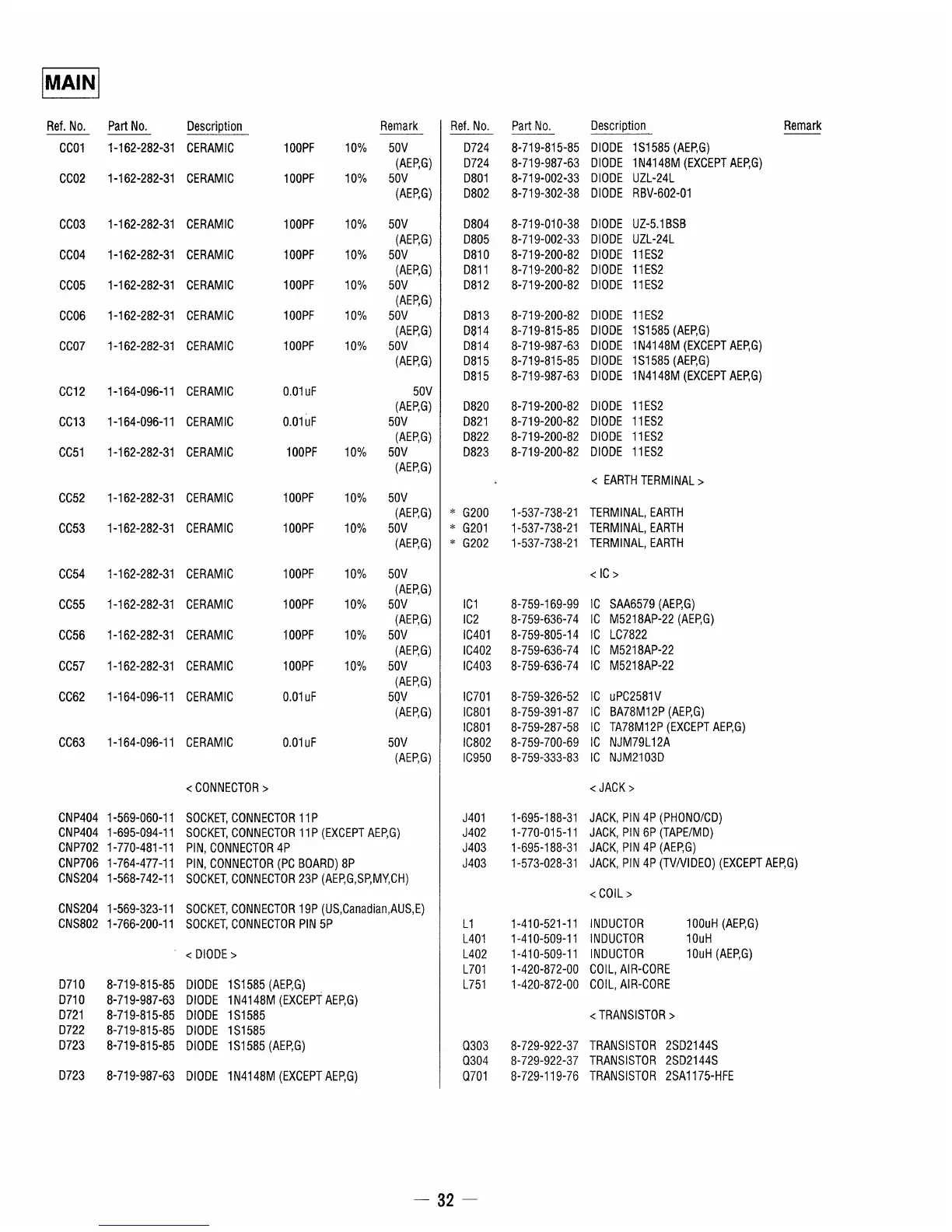 MAIN

| Ref. No. | Part No. | Description | | | Remark |
|---|---|---|---|---|---|
| CC01 | 1-162-282-31 | CERAMIC | 100PF | 10% | 50V (AEP,G) |
| CC02 | 1-162-282-31 | CERAMIC | 100PF | 10% | 50V (AEP,G) |
| CC03 | 1-162-282-31 | CERAMIC | 100PF | 10% | 50V (AEP,G) |
| CC04 | 1-162-282-31 | CERAMIC | 100PF | 10% | 50V (AEP,G) |
| CC05 | 1-162-282-31 | CERAMIC | 100PF | 10% | 50V (AEP,G) |
| CC06 | 1-162-282-31 | CERAMIC | 100PF | 10% | 50V (AEP,G) |
| CC07 | 1-162-282-31 | CERAMIC | 100PF | 10% | 50V (AEP,G) |
| CC12 | 1-164-096-11 | CERAMIC | 0.01uF | | 50V (AEP,G) |
| CC13 | 1-164-096-11 | CERAMIC | 0.01uF | | 50V (AEP,G) |
| CC51 | 1-162-282-31 | CERAMIC | 100PF | 10% | 50V (AEP,G) |
| CC52 | 1-162-282-31 | CERAMIC | 100PF | 10% | 50V (AEP,G) |
| CC53 | 1-162-282-31 | CERAMIC | 100PF | 10% | 50V (AEP,G) |
| CC54 | 1-162-282-31 | CERAMIC | 100PF | 10% | 50V (AEP,G) |
| CC55 | 1-162-282-31 | CERAMIC | 100PF | 10% | 50V (AEP,G) |
| CC56 | 1-162-282-31 | CERAMIC | 100PF | 10% | 50V (AEP,G) |
| CC57 | 1-162-282-31 | CERAMIC | 100PF | 10% | 50V (AEP,G) |
| CC62 | 1-164-096-11 | CERAMIC | 0.01uF | | 50V (AEP,G) |
| CC63 | 1-164-096-11 | CERAMIC | 0.01uF | | 50V (AEP,G) |

< CONNECTOR >

| | | |
|---|---|---|
| CNP404 | 1-569-060-11 | SOCKET, CONNECTOR 11P |
| CNP404 | 1-695-094-11 | SOCKET, CONNECTOR 11P (EXCEPT AEP,G) |
| CNP702 | 1-770-481-11 | PIN, CONNECTOR 4P |
| CNP706 | 1-764-477-11 | PIN, CONNECTOR (PC BOARD) 8P |
| CNS204 | 1-568-742-11 | SOCKET, CONNECTOR 23P (AEP,G,SP,MY,CH) |
| CNS204 | 1-569-323-11 | SOCKET, CONNECTOR 19P (US,Canadian,AUS,E) |
| CNS802 | 1-766-200-11 | SOCKET, CONNECTOR PIN 5P |

< DIODE >

| | | |
|---|---|---|
| D710 | 8-719-815-85 | DIODE 1S1585 (AEP,G) |
| D710 | 8-719-987-63 | DIODE 1N4148M (EXCEPT AEP,G) |
| D721 | 8-719-815-85 | DIODE 1S1585 |
| D722 | 8-719-815-85 | DIODE 1S1585 |
| D723 | 8-719-815-85 | DIODE 1S1585 (AEP,G) |
| D723 | 8-719-987-63 | DIODE 1N4148M (EXCEPT AEP,G) |

| Ref. No. | Part No. | Description | Remark |
|---|---|---|---|
| D724 | 8-719-815-85 | DIODE 1S1585 (AEP,G) | |
| D724 | 8-719-987-63 | DIODE 1N4148M (EXCEPT AEP,G) | |
| D801 | 8-719-002-33 | DIODE UZL-24L | |
| D802 | 8-719-302-38 | DIODE RBV-602-01 | |
| D804 | 8-719-010-38 | DIODE UZ-5.1BSB | |
| D805 | 8-719-002-33 | DIODE UZL-24L | |
| D810 | 8-719-200-82 | DIODE 11ES2 | |
| D811 | 8-719-200-82 | DIODE 11ES2 | |
| D812 | 8-719-200-82 | DIODE 11ES2 | |
| D813 | 8-719-200-82 | DIODE 11ES2 | |
| D814 | 8-719-815-85 | DIODE 1S1585 (AEP,G) | |
| D814 | 8-719-987-63 | DIODE 1N4148M (EXCEPT AEP,G) | |
| D815 | 8-719-815-85 | DIODE 1S1585 (AEP,G) | |
| D815 | 8-719-987-63 | DIODE 1N4148M (EXCEPT AEP,G) | |
| D820 | 8-719-200-82 | DIODE 11ES2 | |
| D821 | 8-719-200-82 | DIODE 11ES2 | |
| D822 | 8-719-200-82 | DIODE 11ES2 | |
| D823 | 8-719-200-82 | DIODE 11ES2 | |

< EARTH TERMINAL >

| | | |
|---|---|---|
| * G200 | 1-537-738-21 | TERMINAL, EARTH |
| * G201 | 1-537-738-21 | TERMINAL, EARTH |
| * G202 | 1-537-738-21 | TERMINAL, EARTH |

< IC >

| | | |
|---|---|---|
| IC1 | 8-759-169-99 | IC SAA6579 (AEP,G) |
| IC2 | 8-759-636-74 | IC M5218AP-22 (AEP,G) |
| IC401 | 8-759-805-14 | IC LC7822 |
| IC402 | 8-759-636-74 | IC M5218AP-22 |
| IC403 | 8-759-636-74 | IC M5218AP-22 |
| IC701 | 8-759-326-52 | IC uPC2581V |
| IC801 | 8-759-391-87 | IC BA78M12P (AEP,G) |
| IC801 | 8-759-287-58 | IC TA78M12P (EXCEPT AEP,G) |
| IC802 | 8-759-700-69 | IC NJM79L12A |
| IC950 | 8-759-333-83 | IC NJM2103D |

< JACK >

| | | |
|---|---|---|
| J401 | 1-695-188-31 | JACK, PIN 4P (PHONO/CD) |
| J402 | 1-770-015-11 | JACK, PIN 6P (TAPE/MD) |
| J403 | 1-695-188-31 | JACK, PIN 4P (AEP,G) |
| J403 | 1-573-028-31 | JACK, PIN 4P (TV/VIDEO) (EXCEPT AEP,G) |

< COIL >

| | | | |
|---|---|---|---|
| L1 | 1-410-521-11 | INDUCTOR | 100uH (AEP,G) |
| L401 | 1-410-509-11 | INDUCTOR | 10uH |
| L402 | 1-410-509-11 | INDUCTOR | 10uH (AEP,G) |
| L701 | 1-420-872-00 | COIL, AIR-CORE | |
| L751 | 1-420-872-00 | COIL, AIR-CORE | |

< TRANSISTOR >

| | | |
|---|---|---|
| Q303 | 8-729-922-37 | TRANSISTOR 2SD2144S |
| Q304 | 8-729-922-37 | TRANSISTOR 2SD2144S |
| Q701 | 8-729-119-76 | TRANSISTOR 2SA1175-HFE |

— 32 —